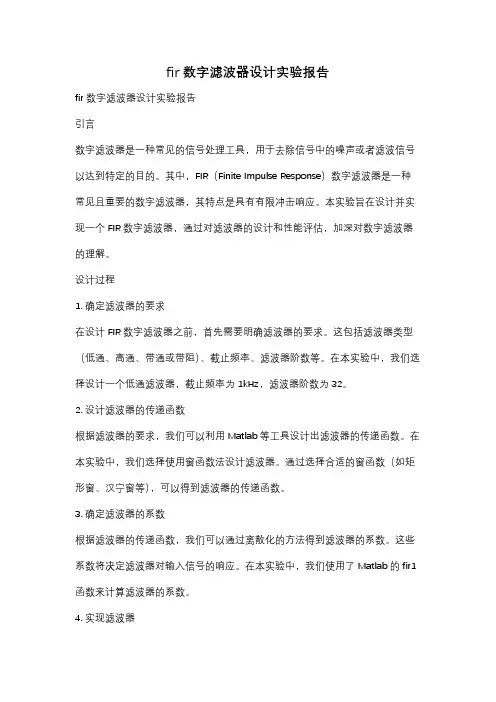 fir 数字滤波器设计实验报告

fir 数字滤波器设计实验报告

引言

数字滤波器是一种常见的信号处理工具，用于去除信号中的噪声或者滤波信号以达到特定的目的。其中，FIR（Finite Impulse Response）数字滤波器是一种常见且重要的数字滤波器，其特点是具有有限冲击响应。本实验旨在设计并实现一个 FIR 数字滤波器，通过对滤波器的设计和性能评估，加深对数字滤波器的理解。

设计过程

1. 确定滤波器的要求

在设计 FIR 数字滤波器之前，首先需要明确滤波器的要求。这包括滤波器类型（低通、高通、带通或带阻）、截止频率、滤波器阶数等。在本实验中，我们选择设计一个低通滤波器，截止频率为 1kHz，滤波器阶数为 32。

2. 设计滤波器的传递函数

根据滤波器的要求，我们可以利用 Matlab 等工具设计出滤波器的传递函数。在本实验中，我们选择使用窗函数法设计滤波器。通过选择合适的窗函数（如矩形窗、汉宁窗等），可以得到滤波器的传递函数。

3. 确定滤波器的系数

根据滤波器的传递函数，我们可以通过离散化的方法得到滤波器的系数。这些系数将决定滤波器对输入信号的响应。在本实验中，我们使用了 Matlab 的 fir1 函数来计算滤波器的系数。

4. 实现滤波器